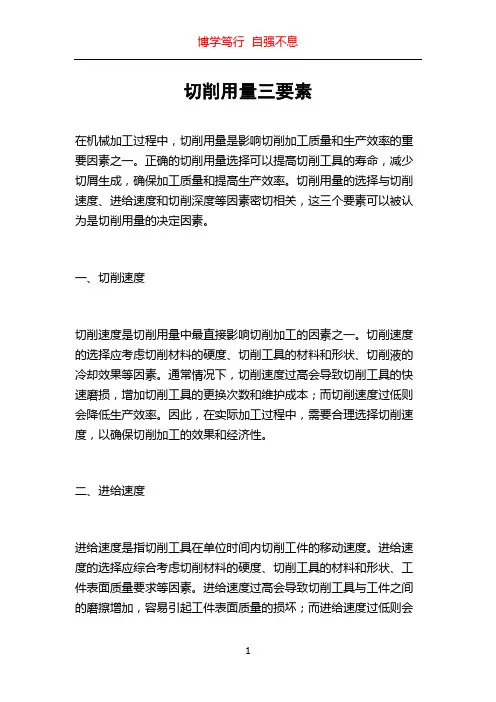 博学笃行 自强不息

切削用量三要素

在机械加工过程中，切削用量是影响切削加工质量和生产效率的重要因素之一。正确的切削用量选择可以提高切削工具的寿命，减少切屑生成，确保加工质量和提高生产效率。切削用量的选择与切削速度、进给速度和切削深度等因素密切相关，这三个要素可以被认为是切削用量的决定因素。

一、切削速度

切削速度是切削用量中最直接影响切削加工的因素之一。切削速度的选择应考虑切削材料的硬度、切削工具的材料和形状、切削液的冷却效果等因素。通常情况下，切削速度过高会导致切削工具的快速磨损，增加切削工具的更换次数和维护成本；而切削速度过低则会降低生产效率。因此，在实际加工过程中，需要合理选择切削速度，以确保切削加工的效果和经济性。

二、进给速度

进给速度是指切削工具在单位时间内切削工件的移动速度。进给速度的选择应综合考虑切削材料的硬度、切削工具的材料和形状、工件表面质量要求等因素。进给速度过高会导致切削工具与工件之间的磨擦增加，容易引起工件表面质量的损坏；而进给速度过低则会

1